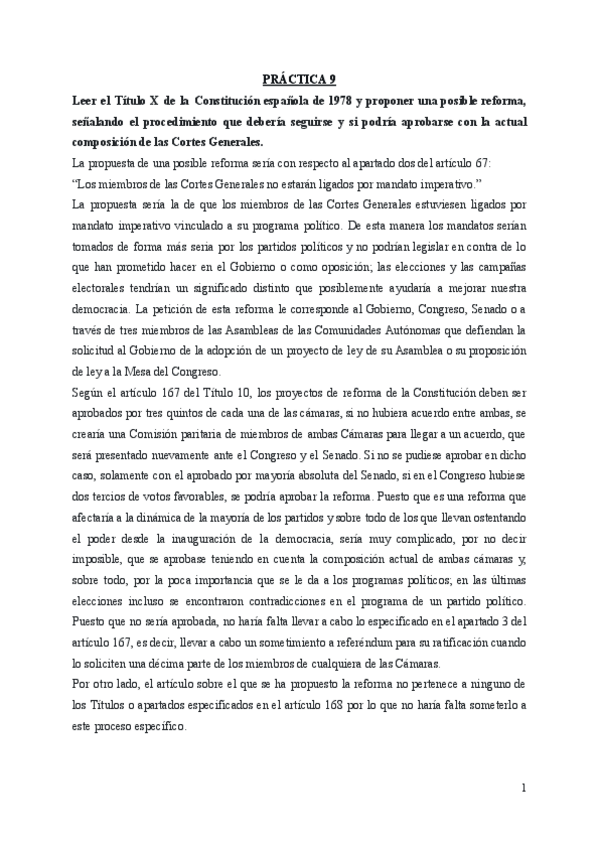 PRÁCTICA 9

Leer el Título X de la Constitución española de 1978 y proponer una posible reforma, señalando el procedimiento que debería seguirse y si podría aprobarse con la actual composición de las Cortes Generales.

La propuesta de una posible reforma sería con respecto al apartado dos del artículo 67:

"Los miembros de las Cortes Generales no estarán ligados por mandato imperativo."

La propuesta sería la de que los miembros de las Cortes Generales estuviesen ligados por mandato imperativo vinculado a su programa político. De esta manera los mandatos serían tomados de forma más seria por los partidos políticos y no podrían legislar en contra de lo que han prometido hacer en el Gobierno o como oposición; las elecciones y las campañas electorales tendrían un significado distinto que posiblemente ayudaría a mejorar nuestra democracia. La petición de esta reforma le corresponde al Gobierno, Congreso, Senado o a través de tres miembros de las Asambleas de las Comunidades Autónomas que defiendan la solicitud al Gobierno de la adopción de un proyecto de ley de su Asamblea o su proposición de ley a la Mesa del Congreso.

Según el artículo 167 del Título 10, los proyectos de reforma de la Constitución deben ser aprobados por tres quintos de cada una de las cámaras, si no hubiera acuerdo entre ambas, se crearía una Comisión paritaria de miembros de ambas Cámaras para llegar a un acuerdo, que será presentado nuevamente ante el Congreso y el Senado. Si no se pudiese aprobar en dicho caso, solamente con el aprobado por mayoría absoluta del Senado, si en el Congreso hubiese dos tercios de votos favorables, se podría aprobar la reforma. Puesto que es una reforma que afectaría a la dinámica de la mayoría de los partidos y sobre todo de los que llevan ostentando el poder desde la inauguración de la democracia, sería muy complicado, por no decir imposible, que se aprobase teniendo en cuenta la composición actual de ambas cámaras y, sobre todo, por la poca importancia que se le da a los programas políticos; en las últimas elecciones incluso se encontraron contradicciones en el programa de un partido político. Puesto que no sería aprobada, no haría falta llevar a cabo lo especificado en el apartado 3 del artículo 167, es decir, llevar a cabo un sometimiento a referéndum para su ratificación cuando lo soliciten una décima parte de los miembros de cualquiera de las Cámaras.

Por otro lado, el artículo sobre el que se ha propuesto la reforma no pertenece a ninguno de los Títulos o apartados especificados en el artículo 168 por lo que no haría falta someterlo a este proceso específico.

1